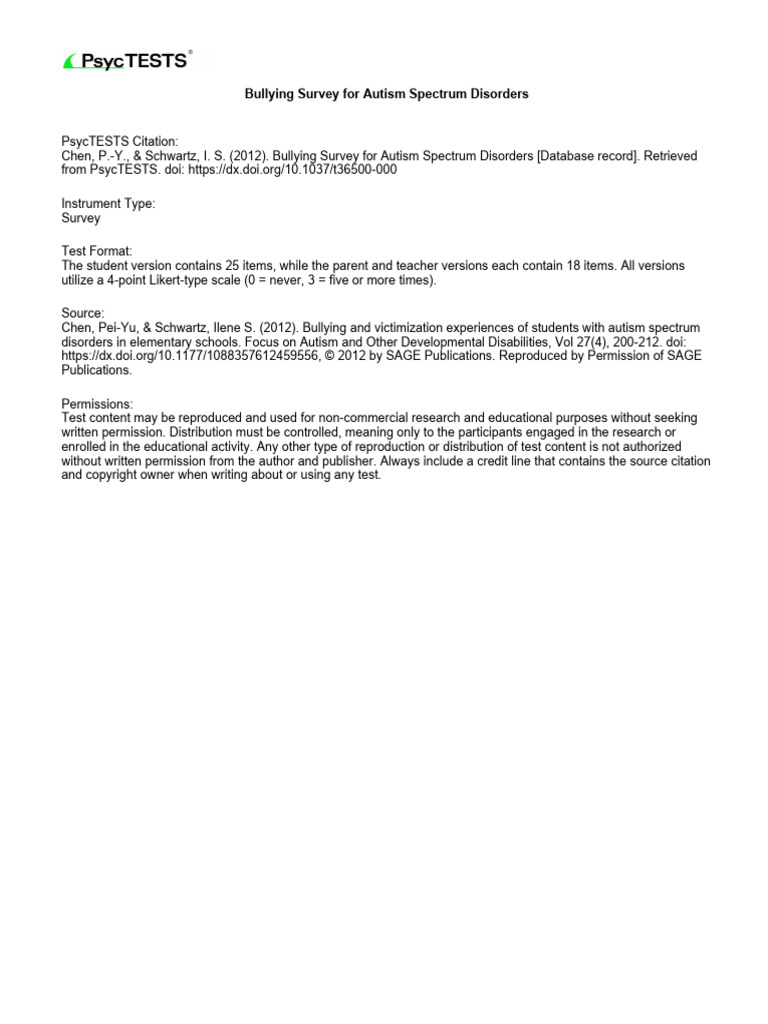 PsycTESTS®

Bullying Survey for Autism Spectrum Disorders

PsycTESTS Citation:
Chen, P.-Y., & Schwartz, I. S. (2012). Bullying Survey for Autism Spectrum Disorders [Database record]. Retrieved from PsycTESTS. doi: https://dx.doi.org/10.1037/t36500-000

Instrument Type:
Survey

Test Format:
The student version contains 25 items, while the parent and teacher versions each contain 18 items. All versions utilize a 4-point Likert-type scale (0 = never, 3 = five or more times).

Source:
Chen, Pei-Yu, & Schwartz, Ilene S. (2012). Bullying and victimization experiences of students with autism spectrum disorders in elementary schools. Focus on Autism and Other Developmental Disabilities, Vol 27(4), 200-212. doi: https://dx.doi.org/10.1177/1088357612459556, © 2012 by SAGE Publications. Reproduced by Permission of SAGE Publications.

Permissions:
Test content may be reproduced and used for non-commercial research and educational purposes without seeking written permission. Distribution must be controlled, meaning only to the participants engaged in the research or enrolled in the educational activity. Any other type of reproduction or distribution of test content is not authorized without written permission from the author and publisher. Always include a credit line that contains the source citation and copyright owner when writing about or using any test.